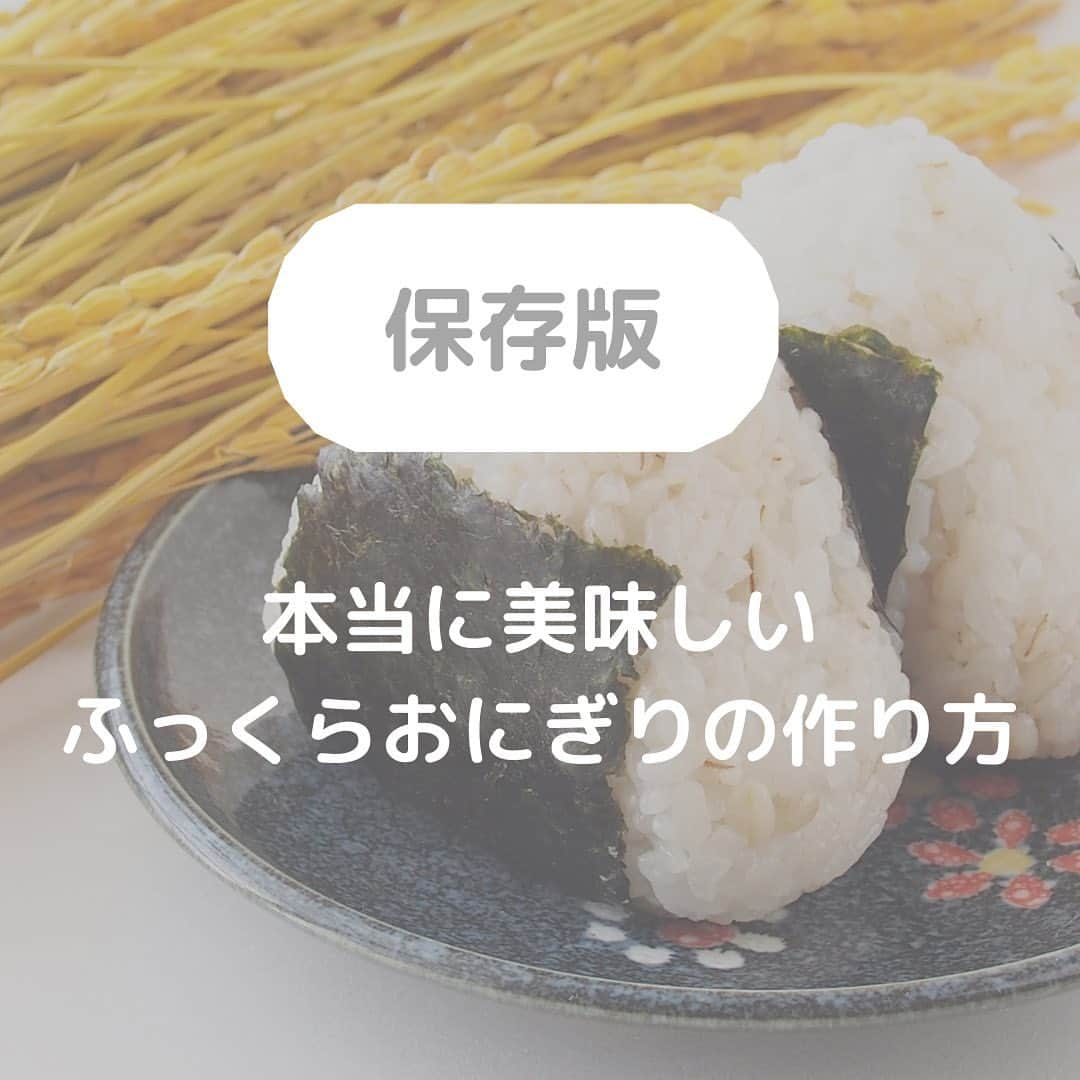 保存版

本当に美味しい
ふっくらおにぎりの作り方